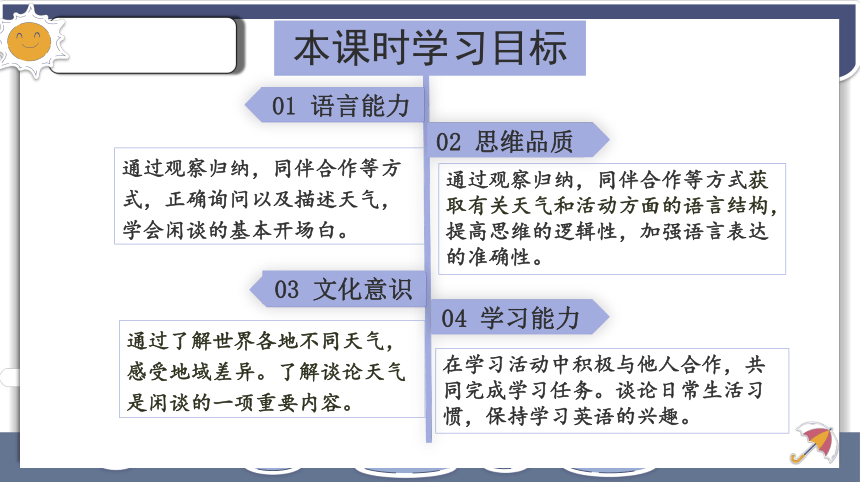 本课时学习目标

01 语言能力

通过观察归纳，同伴合作等方式，正确询问以及描述天气，学会闲谈的基本开场白。

02 思维品质

通过观察归纳，同伴合作等方式获取有关天气和活动方面的语言结构，提高思维的逻辑性，加强语言表达的准确性。

03 文化意识

通过了解世界各地不同天气，感受地域差异。了解谈论天气是闲谈的一项重要内容。

04 学习能力

在学习活动中积极与他人合作，共同完成学习任务。谈论日常生活习惯，保持学习英语的兴趣。